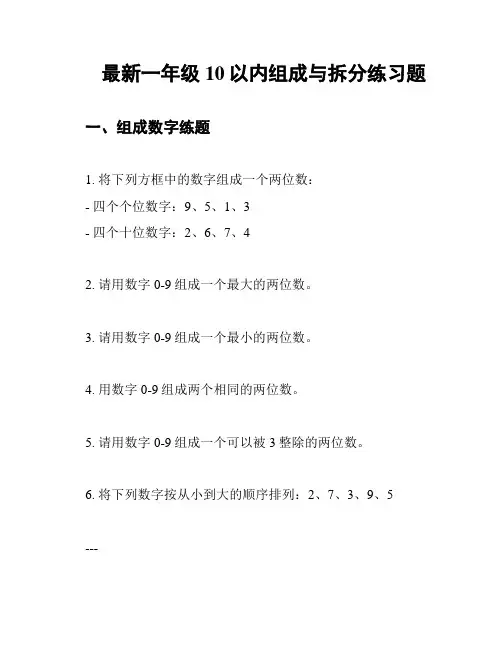 最新一年级 10 以内组成与拆分练习题

一、组成数字练题

1. 将下列方框中的数字组成一个两位数：

- 四个个位数字：9、5、1、3

- 四个十位数字：2、6、7、4

2. 请用数字 0-9 组成一个最大的两位数。

3. 请用数字 0-9 组成一个最小的两位数。

4. 用数字 0-9 组成两个相同的两位数。

5. 请用数字 0-9 组成一个可以被 3 整除的两位数。

6. 将下列数字按从小到大的顺序排列：2、7、3、9、5

---